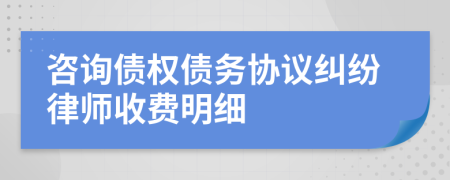 咨询债权债务协议纠纷律师收费明细